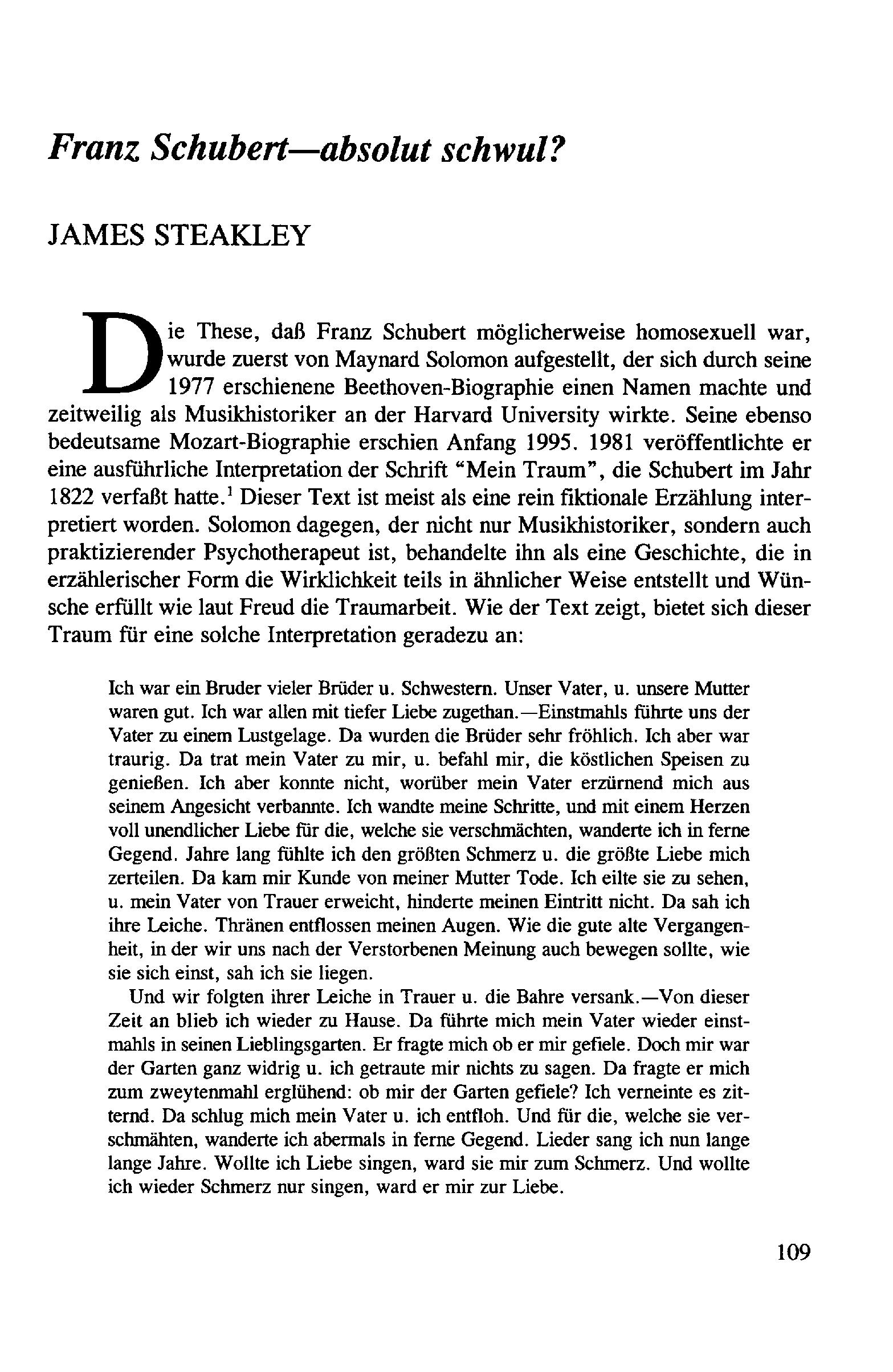 Franz Schubert—absolut schwul?

JAMES STEAKLEY

Die These, daß Franz Schubert möglicherweise homosexuell war, wurde zuerst von Maynard Solomon aufgestellt, der sich durch seine 1977 erschienene Beethoven-Biographie einen Namen machte und zeitweilig als Musikhistoriker an der Harvard University wirkte. Seine ebenso bedeutsame Mozart-Biographie erschien Anfang 1995. 1981 veröffentlichte er eine ausführliche Interpretation der Schrift "Mein Traum", die Schubert im Jahr 1822 verfaßt hatte.$^1$ Dieser Text ist meist als eine rein fiktionale Erzählung interpretiert worden. Solomon dagegen, der nicht nur Musikhistoriker, sondern auch praktizierender Psychotherapeut ist, behandelte ihn als eine Geschichte, die in erzählerischer Form die Wirklichkeit teils in ähnlicher Weise entstellt und Wünsche erfüllt wie laut Freud die Traumarbeit. Wie der Text zeigt, bietet sich dieser Traum für eine solche Interpretation geradezu an:

Ich war ein Bruder vieler Brüder u. Schwestern. Unser Vater, u. unsere Mutter waren gut. Ich war allen mit tiefer Liebe zugethan.—Einstmahls führte uns der Vater zu einem Lustgelage. Da wurden die Brüder sehr fröhlich. Ich aber war traurig. Da trat mein Vater zu mir, u. befahl mir, die köstlichen Speisen zu genießen. Ich aber konnte nicht, worüber mein Vater erzürnend mich aus seinem Angesicht verbannte. Ich wandte meine Schritte, und mit einem Herzen voll unendlicher Liebe für die, welche sie verschmächten, wanderte ich in ferne Gegend. Jahre lang fühlte ich den größten Schmerz u. die größte Liebe mich zerteilen. Da kam mir Kunde von meiner Mutter Tode. Ich eilte sie zu sehen, u. mein Vater von Trauer erweicht, hinderte meinen Eintritt nicht. Da sah ich ihre Leiche. Thränen entflossen meinen Augen. Wie die gute alte Vergangenheit, in der wir uns nach der Verstorbenen Meinung auch bewegen sollte, wie sie sich einst, sah ich sie liegen.

Und wir folgten ihrer Leiche in Trauer u. die Bahre versank.—Von dieser Zeit an blieb ich wieder zu Hause. Da führte mich mein Vater wieder einstmahls in seinen Lieblingsgarten. Er fragte mich ob er mir gefiele. Doch mir war der Garten ganz widrig u. ich getraute mir nichts zu sagen. Da fragte er mich zum zweytenmahl erglühend: ob mir der Garten gefiele? Ich verneinte es zitternd. Da schlug mich mein Vater u. ich entfloh. Und für die, welche sie verschmähten, wanderte ich abermals in ferne Gegend. Lieder sang ich nun lange lange Jahre. Wollte ich Liebe singen, ward sie mir zum Schmerz. Und wollte ich wieder Schmerz nur singen, ward er mir zur Liebe.

109